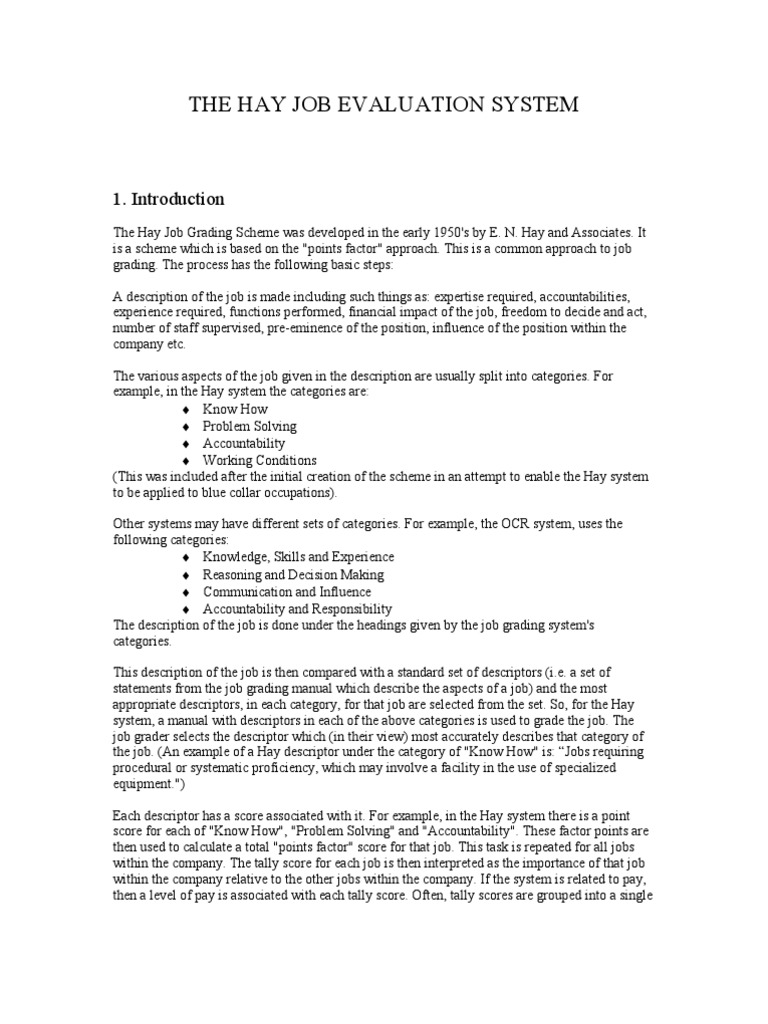 THE HAY JOB EVALUATION SYSTEM

1. Introduction

The Hay Job Grading Scheme was developed in the early 1950's by E. N. Hay and Associates. It is a scheme which is based on the "points factor" approach. This is a common approach to job grading. The process has the following basic steps:

A description of the job is made including such things as: expertise required, accountabilities, experience required, functions performed, financial impact of the job, freedom to decide and act, number of staff supervised, pre-eminence of the position, influence of the position within the company etc.

The various aspects of the job given in the description are usually split into categories. For example, in the Hay system the categories are:
♦ Know How
♦ Problem Solving
♦ Accountability
♦ Working Conditions
(This was included after the initial creation of the scheme in an attempt to enable the Hay system to be applied to blue collar occupations).

Other systems may have different sets of categories. For example, the OCR system, uses the following categories:
♦ Knowledge, Skills and Experience
♦ Reasoning and Decision Making
♦ Communication and Influence
♦ Accountability and Responsibility
The description of the job is done under the headings given by the job grading system's categories.

This description of the job is then compared with a standard set of descriptors (i.e. a set of statements from the job grading manual which describe the aspects of a job) and the most appropriate descriptors, in each category, for that job are selected from the set. So, for the Hay system, a manual with descriptors in each of the above categories is used to grade the job. The job grader selects the descriptor which (in their view) most accurately describes that category of the job. (An example of a Hay descriptor under the category of "Know How" is: "Jobs requiring procedural or systematic proficiency, which may involve a facility in the use of specialized equipment.")

Each descriptor has a score associated with it. For example, in the Hay system there is a point score for each of "Know How", "Problem Solving" and "Accountability". These factor points are then used to calculate a total "points factor" score for that job. This task is repeated for all jobs within the company. The tally score for each job is then interpreted as the importance of that job within the company relative to the other jobs within the company. If the system is related to pay, then a level of pay is associated with each tally score. Often, tally scores are grouped into a single